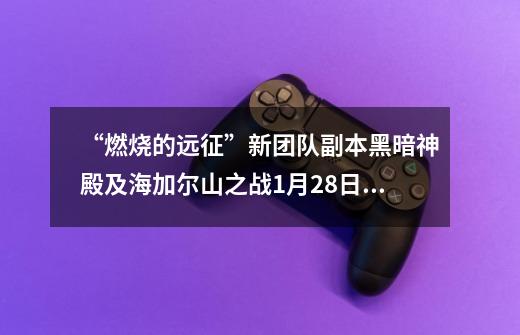 “燃烧的远征”新团队副本黑暗神殿及海加尔山之战1月28日...